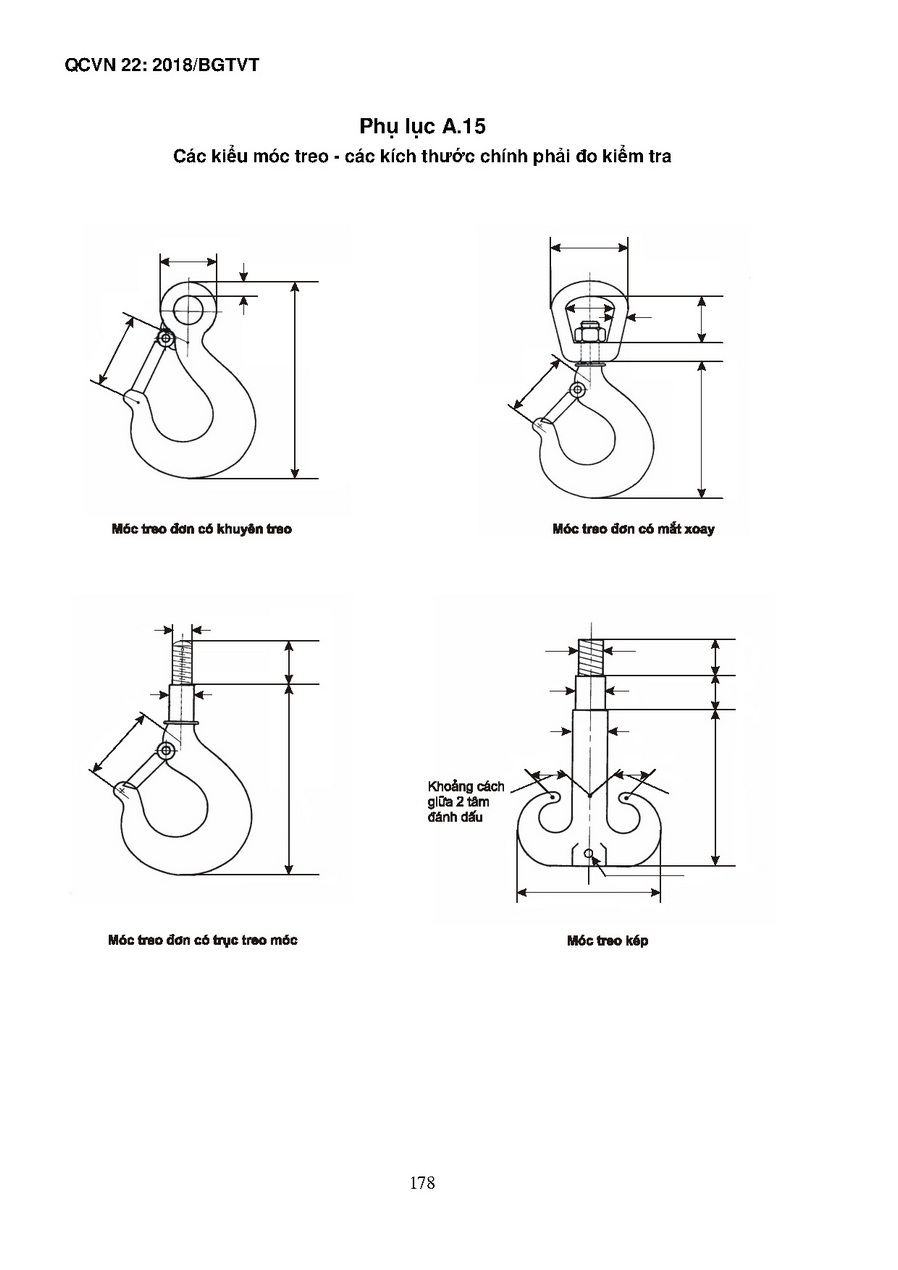 QCVN 22: 2018/BGTVT

Phụ lục A.15
Các kiểu móc treo - các kích thước chính phải đo kiểm tra

Móc treo đơn có khuyên treo

Móc treo đơn có mắt xoay

Móc treo đơn có trục treo móc

Khoảng cách giữa 2 tâm đánh dấu

Móc treo kép

178